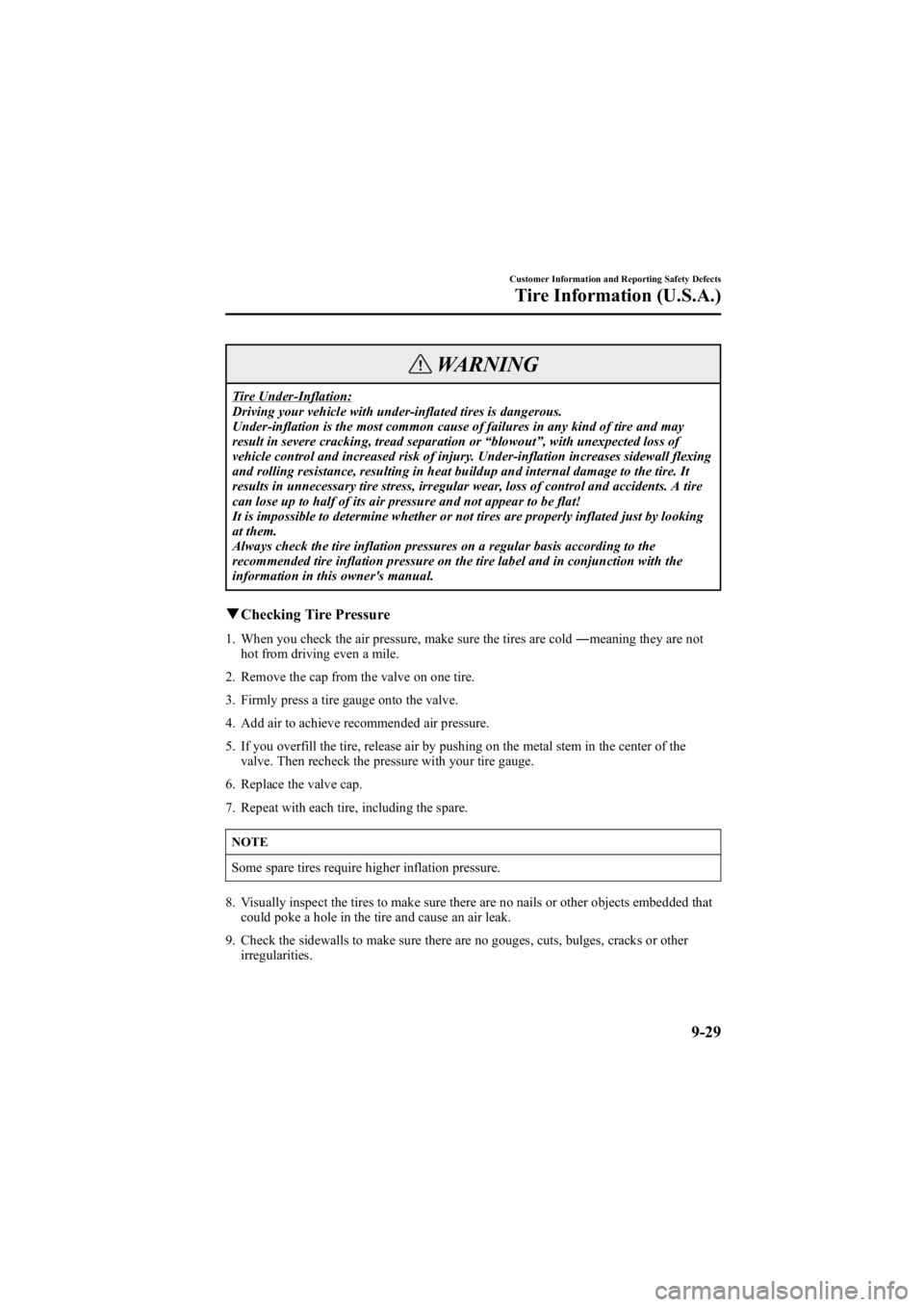 Customer Information and Reporting Safety Defects

Tire Information (U.S.A.)

WARNING

Tire Under-Inflation:
Driving your vehicle with under-inflated tires is dangerous.
Under-inflation is the most common cause of failures in any kind of tire and may result in severe cracking, tread separation or “blowout”, with unexpected loss of vehicle control and increased risk of injury. Under-inflation increases sidewall flexing and rolling resistance, resulting in heat buildup and internal damage to the tire. It results in unnecessary tire stress, irregular wear, loss of control and accidents. A tire can lose up to half of its air pressure and not appear to be flat!
It is impossible to determine whether or not tires are properly inflated just by looking at them.
Always check the tire inflation pressures on a regular basis according to the recommended tire inflation pressure on the tire label and in conjunction with the information in this owner's manual.

▼Checking Tire Pressure

1. When you check the air pressure, make sure the tires are cold ―meaning they are not hot from driving even a mile.

2. Remove the cap from the valve on one tire.

3. Firmly press a tire gauge onto the valve.

4. Add air to achieve recommended air pressure.

5. If you overfill the tire, release air by pushing on the metal stem in the center of the valve. Then recheck the pressure with your tire gauge.

6. Replace the valve cap.

7. Repeat with each tire, including the spare.

NOTE

Some spare tires require higher inflation pressure.

8. Visually inspect the tires to make sure there are no nails or other objects embedded that could poke a hole in the tire and cause an air leak.

9. Check the sidewalls to make sure there are no gouges, cuts, bulges, cracks or other irregularities.

9-29

carmanualsonline.info